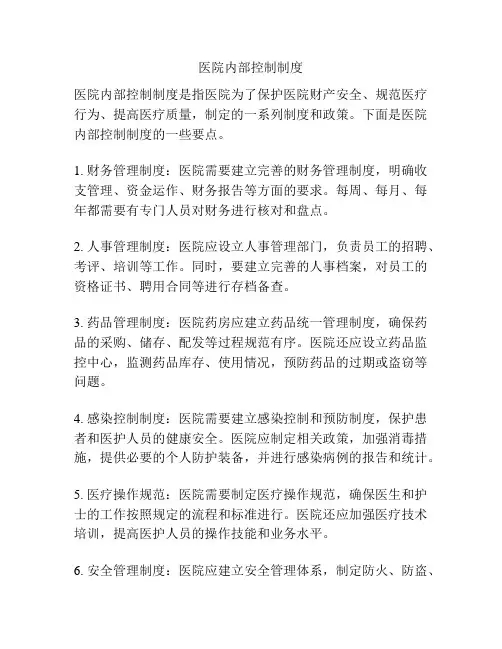 医院内部控制制度

医院内部控制制度是指医院为了保护医院财产安全、规范医疗行为、提高医疗质量，制定的一系列制度和政策。下面是医院内部控制制度的一些要点。

1. 财务管理制度：医院需要建立完善的财务管理制度，明确收支管理、资金运作、财务报告等方面的要求。每周、每月、每年都需要有专门人员对财务进行核对和盘点。

2. 人事管理制度：医院应设立人事管理部门，负责员工的招聘、考评、培训等工作。同时，要建立完善的人事档案，对员工的资格证书、聘用合同等进行存档备查。

3. 药品管理制度：医院药房应建立药品统一管理制度，确保药品的采购、储存、配发等过程规范有序。医院还应设立药品监控中心，监测药品库存、使用情况，预防药品的过期或盗窃等问题。

4. 感染控制制度：医院需要建立感染控制和预防制度，保护患者和医护人员的健康安全。医院应制定相关政策，加强消毒措施，提供必要的个人防护装备，并进行感染病例的报告和统计。

5. 医疗操作规范：医院需要制定医疗操作规范，确保医生和护士的工作按照规定的流程和标准进行。医院还应加强医疗技术培训，提高医护人员的操作技能和业务水平。

6. 安全管理制度：医院应建立安全管理体系，制定防火、防盗、